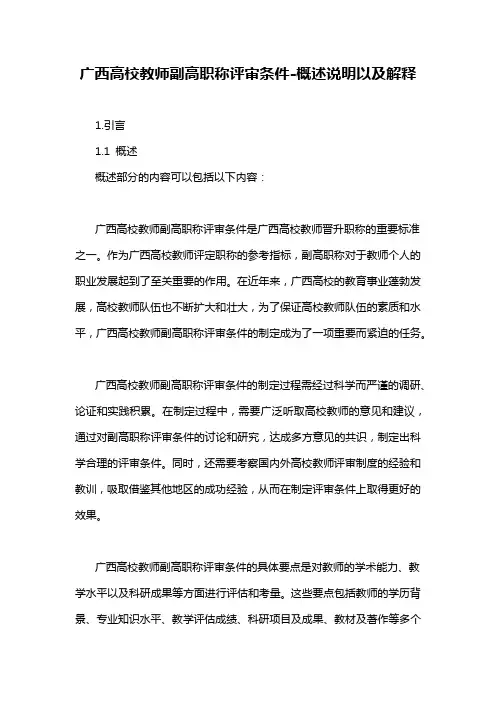 广西高校教师副高职称评审条件-概述说明以及解释

1.引言

1.1 概述

概述部分的内容可以包括以下内容：

广西高校教师副高职称评审条件是广西高校教师晋升职称的重要标准之一。作为广西高校教师评定职称的参考指标，副高职称对于教师个人的职业发展起到了至关重要的作用。在近年来，广西高校的教育事业蓬勃发展，高校教师队伍也不断扩大和壮大，为了保证高校教师队伍的素质和水平，广西高校教师副高职称评审条件的制定成为了一项重要而紧迫的任务。

广西高校教师副高职称评审条件的制定过程需经过科学而严谨的调研、论证和实践积累。在制定过程中，需要广泛听取高校教师的意见和建议，通过对副高职称评审条件的讨论和研究，达成多方意见的共识，制定出科学合理的评审条件。同时，还需要考察国内外高校教师评审制度的经验和教训，吸取借鉴其他地区的成功经验，从而在制定评审条件上取得更好的效果。

广西高校教师副高职称评审条件的具体要点是对教师的学术能力、教学水平以及科研成果等方面进行评估和考量。这些要点包括教师的学历背景、专业知识水平、教学评估成绩、科研项目及成果、教材及著作等多个